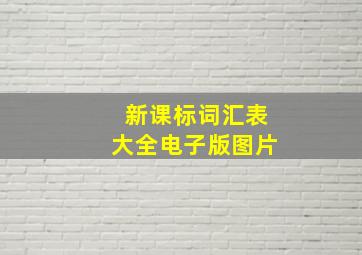 新课标词汇表
大全电子版图片